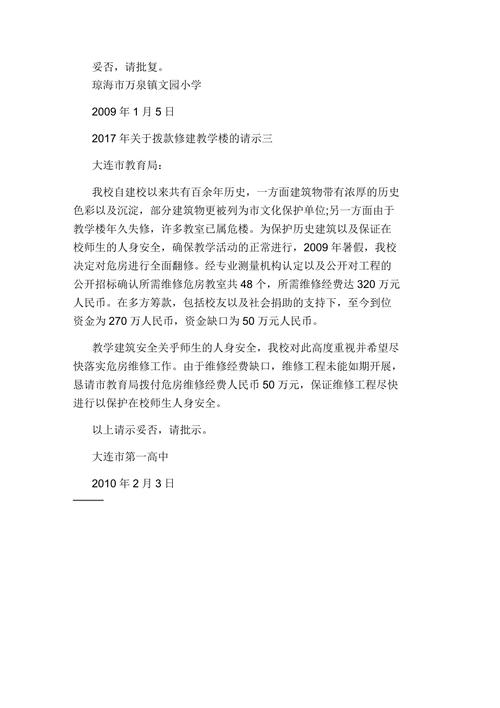 妥否，请批复。

琼海市万泉镇文园小学

2009 年 1 月 5 日

2017 年关于拨款修建教学楼的请示三

大连市教育局：

我校自建校以来共有百余年历史，一方面建筑物带有浓厚的历史色彩以及沉淀，部分建筑物更被列为市文化保护单位;另一方面由于教学楼年久失修，许多教室已属危楼。为保护历史建筑以及保证在校师生的人身安全，确保教学活动的正常进行，2009 年暑假，我校决定对危房进行全面翻修。经专业测量机构认定以及公开对工程的公开招标确认所需维修危房教室共 48 个，所需维修经费达 320 万元人民币。在多方筹款，包括校友以及社会捐助的支持下，至今到位资金为 270 万人民币，资金缺口为 50 万元人民币。

教学建筑安全关乎师生的人身安全，我校对此高度重视并希望尽快落实危房维修工作。由于维修经费缺口，维修工程未能如期开展，恳请市教育局拨付危房维修经费人民币 50 万元，保证维修工程尽快进行以保护在校师生人身安全。

以上请示妥否，请批示。

大连市第一高中

2010 年 2 月 3 日